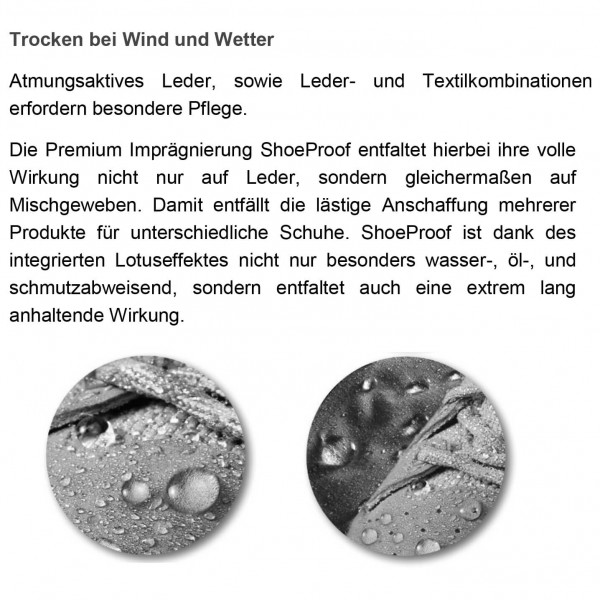 Trocken bei Wind und Wetter

Atmungsaktives Leder, sowie Leder- und Textilkombinationen erfordern besondere Pflege.

Die Premium Imprägnierung ShoeProof entfaltet hierbei ihre volle Wirkung nicht nur auf Leder, sondern gleichermaßen auf Mischgeweben. Damit entfällt die lästige Anschaffung mehrerer Produkte für unterschiedliche Schuhe. ShoeProof ist dank des integrierten Lotuseffektes nicht nur besonders wasser-, öl-, und schmutzabweisend, sondern entfaltet auch eine extrem lang anhaltende Wirkung.